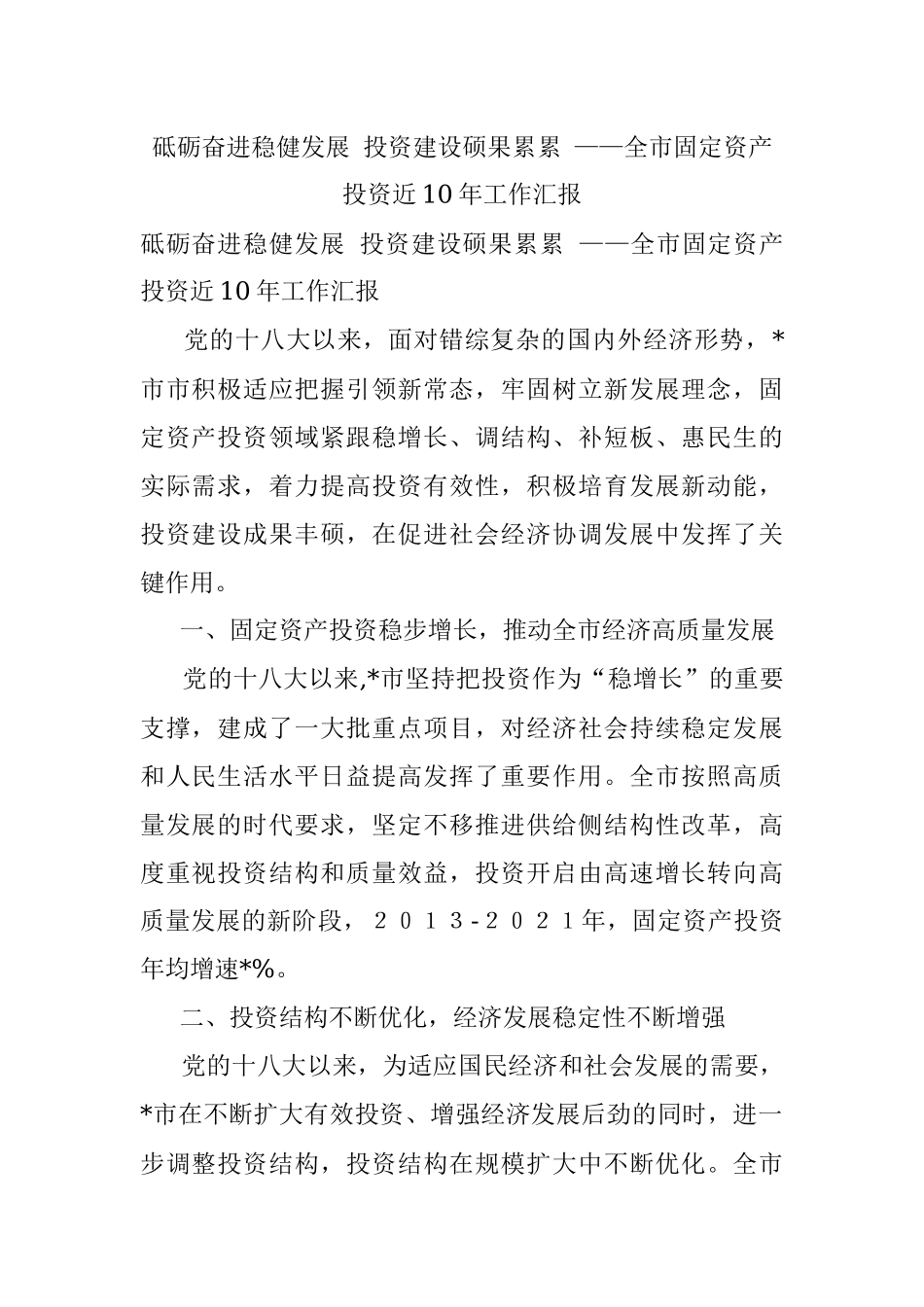 砥砺奋进稳健发展 投资建设硕果累累 ——全市固定资产投资近10年工作汇报

砥砺奋进稳健发展 投资建设硕果累累 ——全市固定资产投资近10年工作汇报

党的十八大以来，面对错综复杂的国内外经济形势，*市市积极适应把握引领新常态，牢固树立新发展理念，固定资产投资领域紧跟稳增长、调结构、补短板、惠民生的实际需求，着力提高投资有效性，积极培育发展新动能，投资建设成果丰硕，在促进社会经济协调发展中发挥了关键作用。

一、固定资产投资稳步增长，推动全市经济高质量发展

党的十八大以来,*市坚持把投资作为“稳增长”的重要支撑，建成了一大批重点项目，对经济社会持续稳定发展和人民生活水平日益提高发挥了重要作用。全市按照高质量发展的时代要求，坚定不移推进供给侧结构性改革，高度重视投资结构和质量效益，投资开启由高速增长转向高质量发展的新阶段，2013-2021年，固定资产投资年均增速*%。

二、投资结构不断优化，经济发展稳定性不断增强

党的十八大以来，为适应国民经济和社会发展的需要，*市在不断扩大有效投资、增强经济发展后劲的同时，进一步调整投资结构，投资结构在规模扩大中不断优化。全市